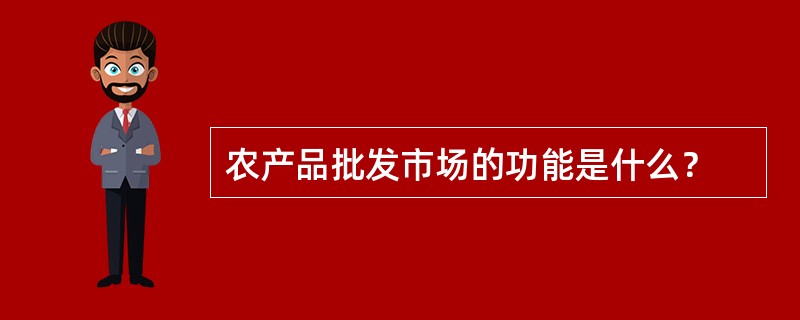 农产品批发市场的功能是什么？